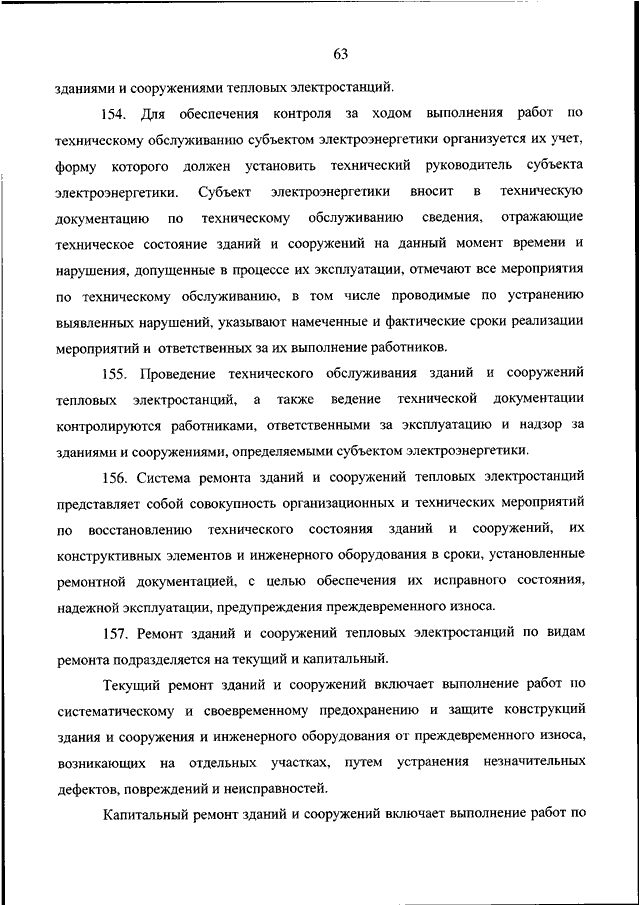 63

зданиями и сооружениями тепловых электростанций.

154. Для обеспечения контроля за ходом выполнения работ по техническому обслуживанию субъектом электроэнергетики организуется их учет, форму которого должен установить технический руководитель субъекта электроэнергетики. Субъект электроэнергетики вносит в техническую документацию по техническому обслуживанию сведения, отражающие техническое состояние зданий и сооружений на данный момент времени и нарушения, допущенные в процессе их эксплуатации, отмечают все мероприятия по техническому обслуживанию, в том числе проводимые по устранению выявленных нарушений, указывают намеченные и фактические сроки реализации мероприятий и ответственных за их выполнение работников.

155. Проведение технического обслуживания зданий и сооружений тепловых электростанций, а также ведение технической документации контролируются работниками, ответственными за эксплуатацию и надзор за зданиями и сооружениями, определяемыми субъектом электроэнергетики.

156. Система ремонта зданий и сооружений тепловых электростанций представляет собой совокупность организационных и технических мероприятий по восстановлению технического состояния зданий и сооружений, их конструктивных элементов и инженерного оборудования в сроки, установленные ремонтной документацией, с целью обеспечения их исправного состояния, надежной эксплуатации, предупреждения преждевременного износа.

157. Ремонт зданий и сооружений тепловых электростанций по видам ремонта подразделяется на текущий и капитальный.

Текущий ремонт зданий и сооружений включает выполнение работ по систематическому и своевременному предохранению и защите конструкций здания и сооружения и инженерного оборудования от преждевременного износа, возникающих на отдельных участках, путем устранения незначительных дефектов, повреждений и неисправностей.

Капитальный ремонт зданий и сооружений включает выполнение работ по